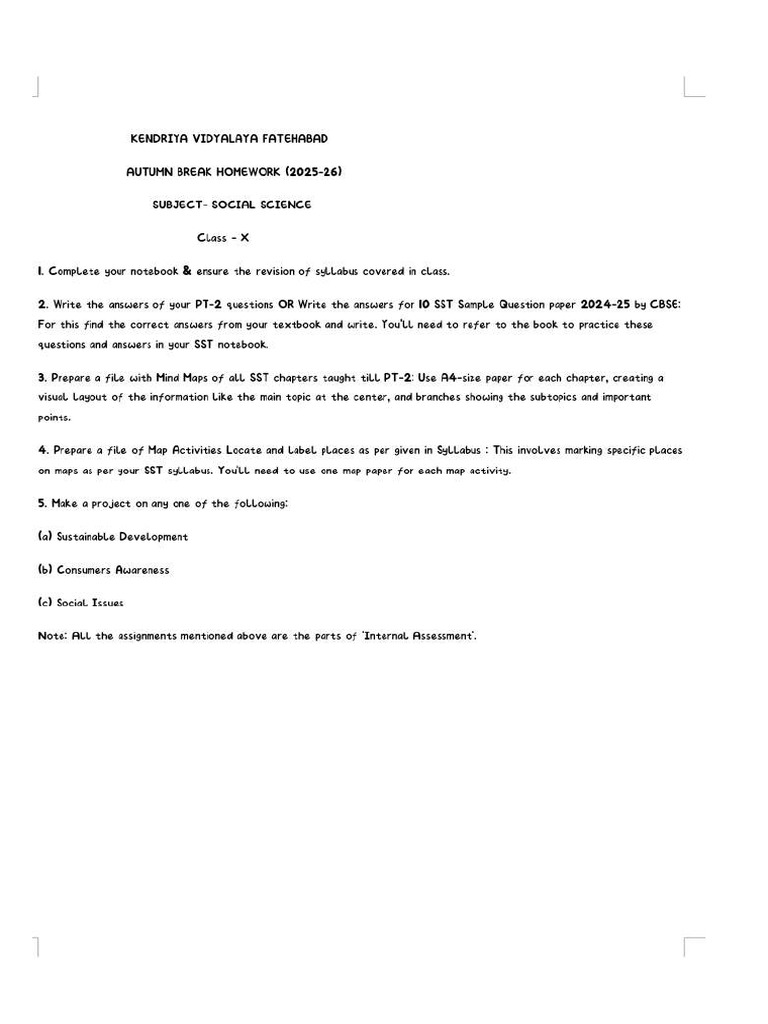 KENDRIYA VIDYALAYA FATEHABAD

AUTUMN BREAK HOMEWORK (2025-26)

SUBJECT- SOCIAL SCIENCE

Class - X

1. Complete your notebook & ensure the revision of syllabus covered in class.

2. Write the answers of your PT-2 questions OR Write the answers for 10 SST Sample Question paper 2024-25 by CBSE: For this find the correct answers from your textbook and write. You'll need to refer to the book to practice these questions and answers in your SST notebook.

3. Prepare a file with Mind Maps of all SST chapters taught till PT-2: Use A4-size paper for each chapter, creating a visual layout of the information like the main topic at the center, and branches showing the subtopics and important points.

4. Prepare a file of Map Activities Locate and label places as per given in Syllabus : This involves marking specific places on maps as per your SST syllabus. You'll need to use one map paper for each map activity.

5. Make a project on any one of the following:

(a) Sustainable Development

(b) Consumers Awareness

(c) Social Issues

Note: All the assignments mentioned above are the parts of 'Internal Assessment'.